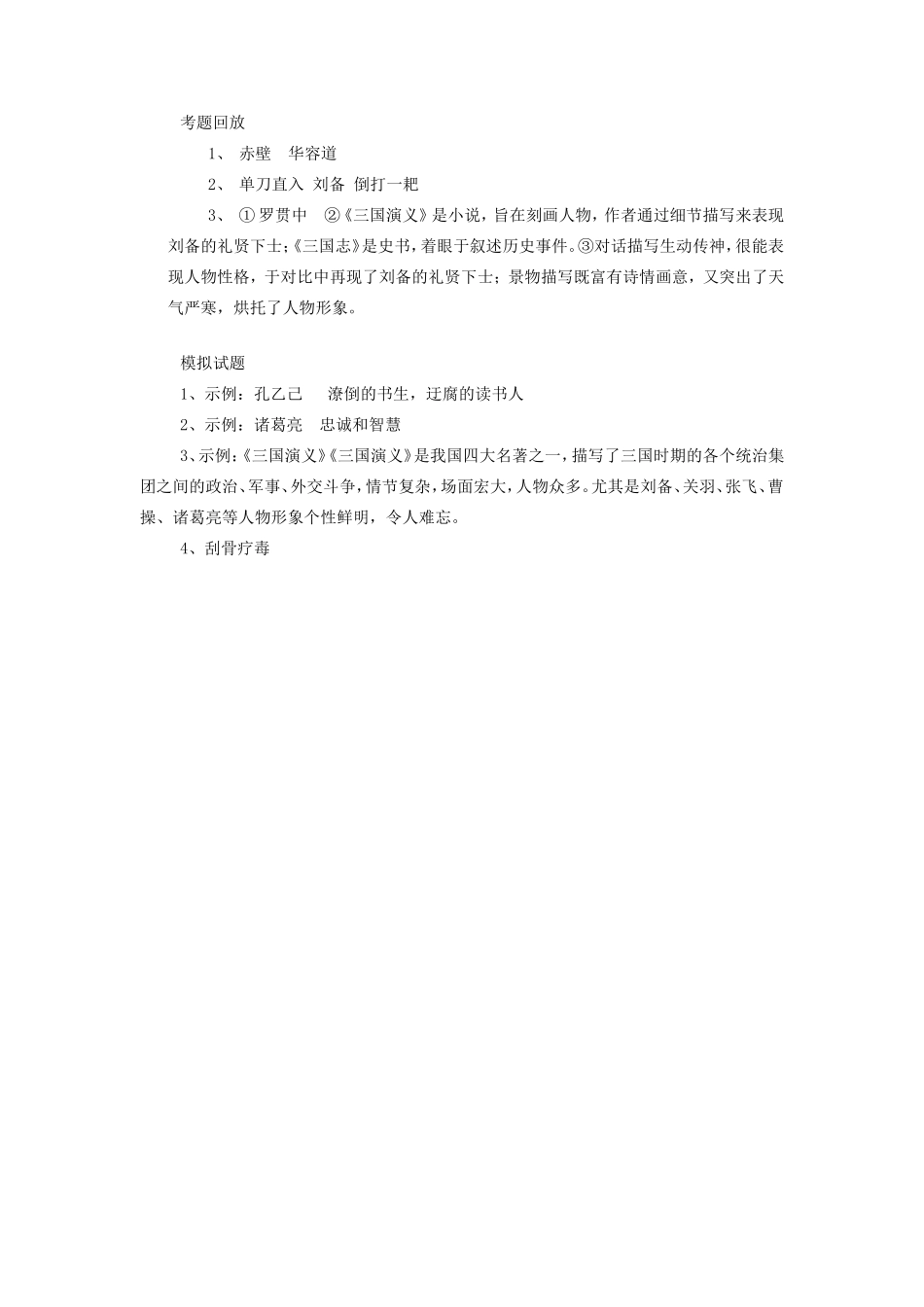 考题回放

1、 赤壁 华容道

2、 单刀直入 刘备 倒打一耙

3、 ①罗贯中 ②《三国演义》是小说，旨在刻画人物，作者通过细节描写来表现刘备的礼贤下士;《三国志》是史书，着眼于叙述历史事件。③对话描写生动传神，很能表现人物性格，于对比中再现了刘备的礼贤下士；景物描写既富有诗情画意，又突出了天气严寒，烘托了人物形象。

模拟试题

1、示例：孔乙己 潦倒的书生，迂腐的读书人

2、示例：诸葛亮 忠诚和智慧

3、示例:《三国演义》《三国演义》是我国四大名著之一，描写了三国时期的各个统治集团之间的政治、军事、外交斗争，情节复杂，场面宏大，人物众多。尤其是刘备、关羽、张飞、曹操、诸葛亮等人物形象个性鲜明，令人难忘。

4、刮骨疗毒